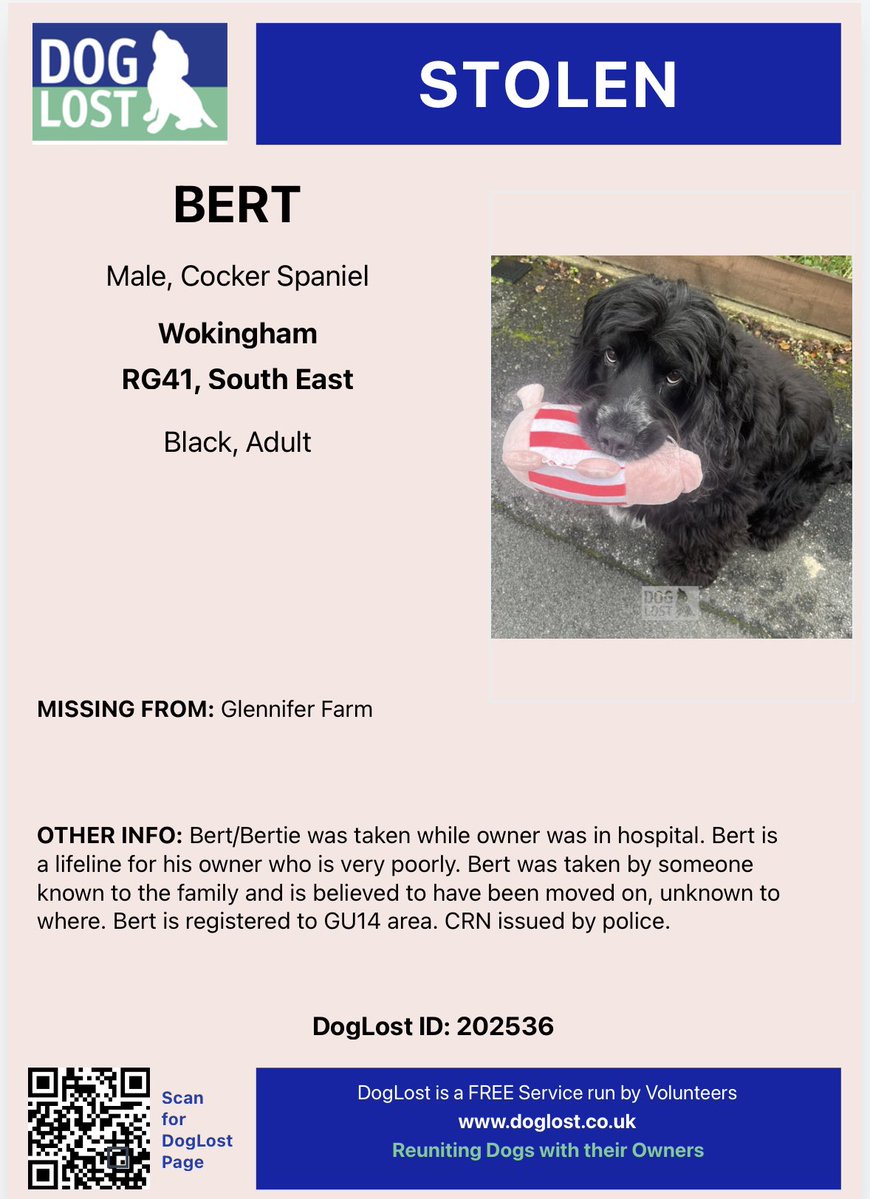 DOG LOST

STOLEN

BERT

Male, Cocker Spaniel

Wokingham
RG41, South East

Black, Adult

MISSING FROM: Glennifer Farm

OTHER INFO: Bert/Bertie was taken while owner was in hospital. Bert is a lifeline for his owner who is very poorly. Bert was taken by someone known to the family and is believed to have been moved on, unknown to where. Bert is registered to GU14 area. CRN issued by police.

DogLost ID: 202536

Scan
for
DogLost
Page

DogLost is a FREE Service run by Volunteers
www.doglost.co.uk
Reuniting Dogs with their Owners